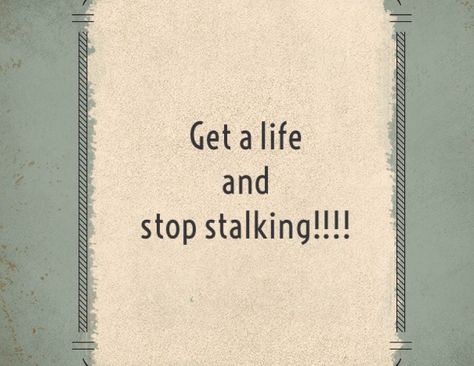 Get a life
and
stop stalking!!!!